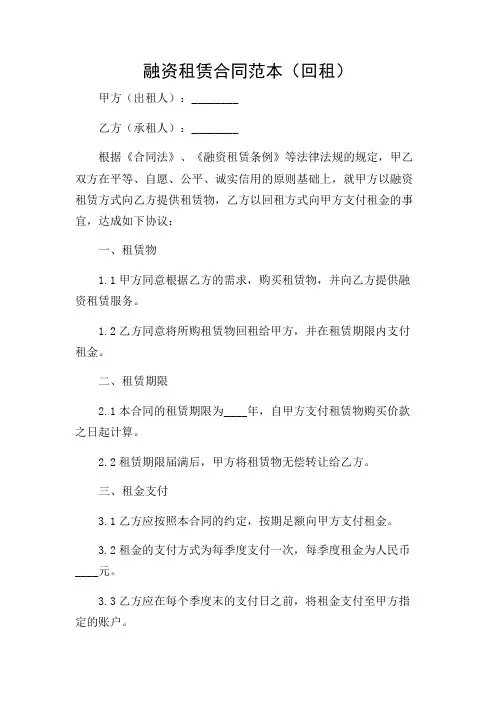 融资租赁合同范本（回租）

甲方（出租人）：________

乙方（承租人）：________

根据《合同法》、《融资租赁条例》等法律法规的规定，甲乙双方在平等、自愿、公平、诚实信用的原则基础上，就甲方以融资租赁方式向乙方提供租赁物，乙方以回租方式向甲方支付租金的事宜，达成如下协议：

一、租赁物

1.1 甲方同意根据乙方的需求，购买租赁物，并向乙方提供融资租赁服务。

1.2 乙方同意将所购租赁物回租给甲方，并在租赁期限内支付租金。

二、租赁期限

2.1 本合同的租赁期限为____年，自甲方支付租赁物购买价款之日起计算。

2.2 租赁期限届满后，甲方将租赁物无偿转让给乙方。

三、租金支付

3.1 乙方应按照本合同的约定，按期足额向甲方支付租金。

3.2 租金的支付方式为每季度支付一次，每季度租金为人民币____元。

3.3 乙方应在每个季度末的支付日之前，将租金支付至甲方指定的账户。